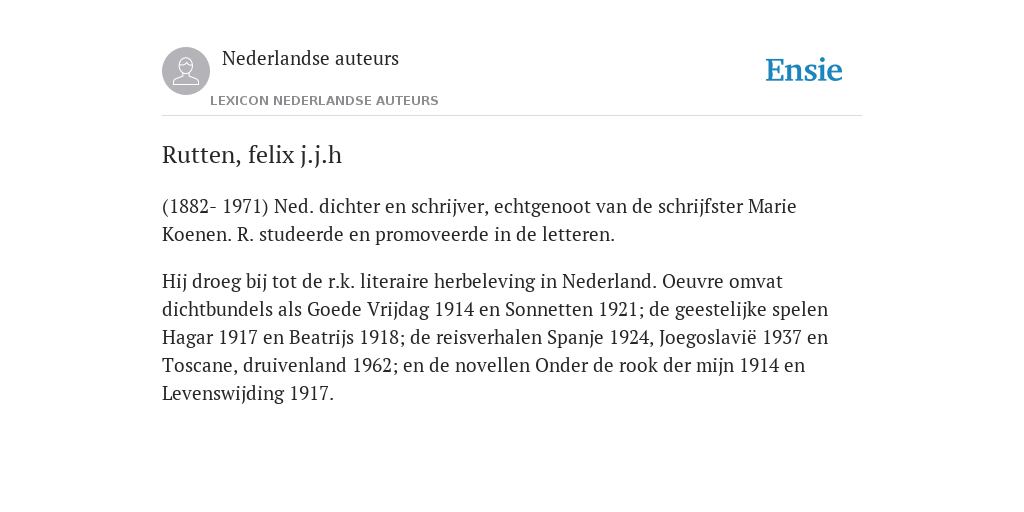 Nederlandse auteurs

LEXICON NEDERLANDSE AUTEURS

Ensie

Rutten, felix j.j.h

(1882- 1971) Ned. dichter en schrijver, echtgenoot van de schrijfster Marie Koenen. R. studeerde en promoveerde in de letteren.

Hij droeg bij tot de r.k. literaire herbeleving in Nederland. Oeuvre omvat dichtbundels als Goede Vrijdag 1914 en Sonnetten 1921; de geestelijke spelen Hagar 1917 en Beatrijs 1918; de reisverhalen Spanje 1924, Joegoslavië 1937 en Toscane, druivenland 1962; en de novellen Onder de rook der mijn 1914 en Levenswijding 1917.